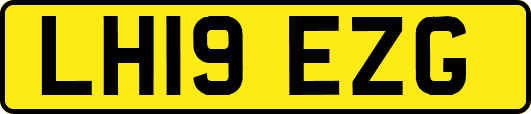 LH19 EZG